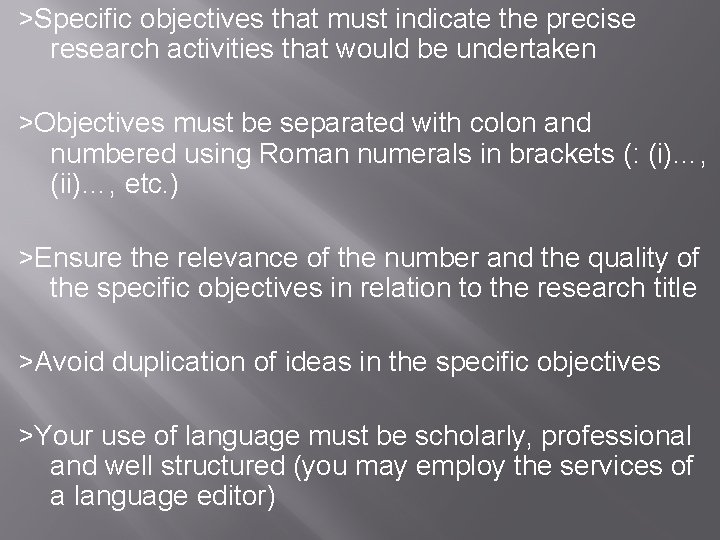 >Specific objectives that must indicate the precise research activities that would be undertaken

>Objectives must be separated with colon and numbered using Roman numerals in brackets (: (i)…, (ii)…, etc.)

>Ensure the relevance of the number and the quality of the specific objectives in relation to the research title

>Avoid duplication of ideas in the specific objectives

>Your use of language must be scholarly, professional and well structured (you may employ the services of a language editor)